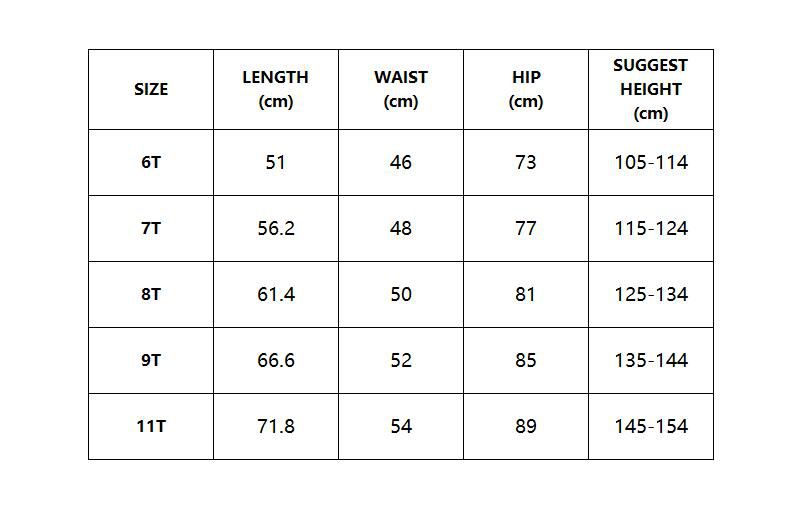 | SIZE | LENGTH (cm) | WAIST (cm) | HIP (cm) | SUGGEST HEIGHT (cm) |
|---|---|---|---|---|
| 6T | 51 | 46 | 73 | 105-114 |
| 7T | 56.2 | 48 | 77 | 115-124 |
| 8T | 61.4 | 50 | 81 | 125-134 |
| 9T | 66.6 | 52 | 85 | 135-144 |
| 11T | 71.8 | 54 | 89 | 145-154 |